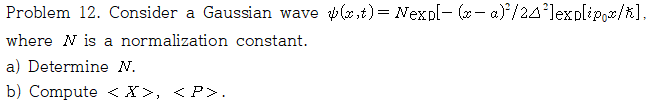 Problem 12. Consider a Gaussian wave $\psi(x,t) = N\exp[-(x-a)^2/2\Delta^2]\exp[ip_0x/\hbar]$, where $N$ is a normalization constant.

a) Determine $N$.

b) Compute $<X>$, $<P>$.